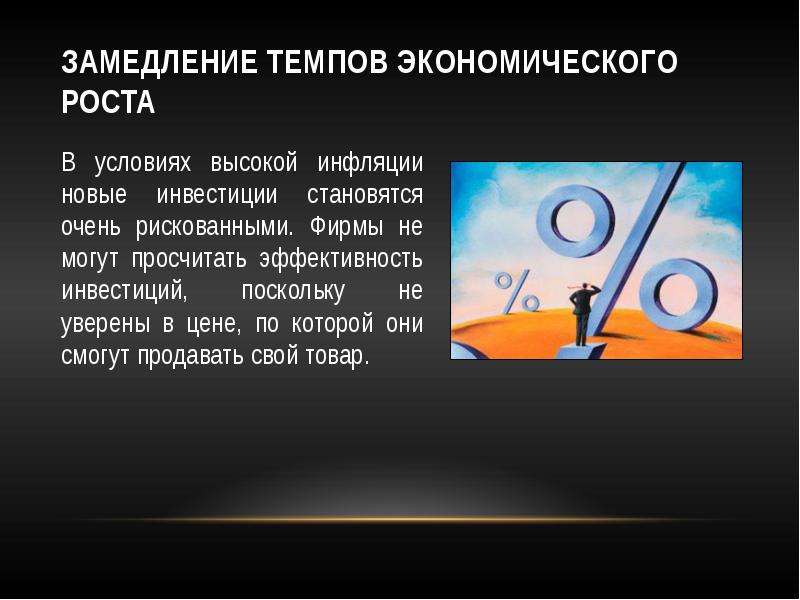 ЗАМЕДЛЕНИЕ ТЕМПОВ ЭКОНОМИЧЕСКОГО РОСТА

В условиях высокой инфляции новые инвестиции становятся очень рискованными. Фирмы не могут просчитать эффективность инвестиций, поскольку не уверены в цене, по которой они смогут продавать свой товар.